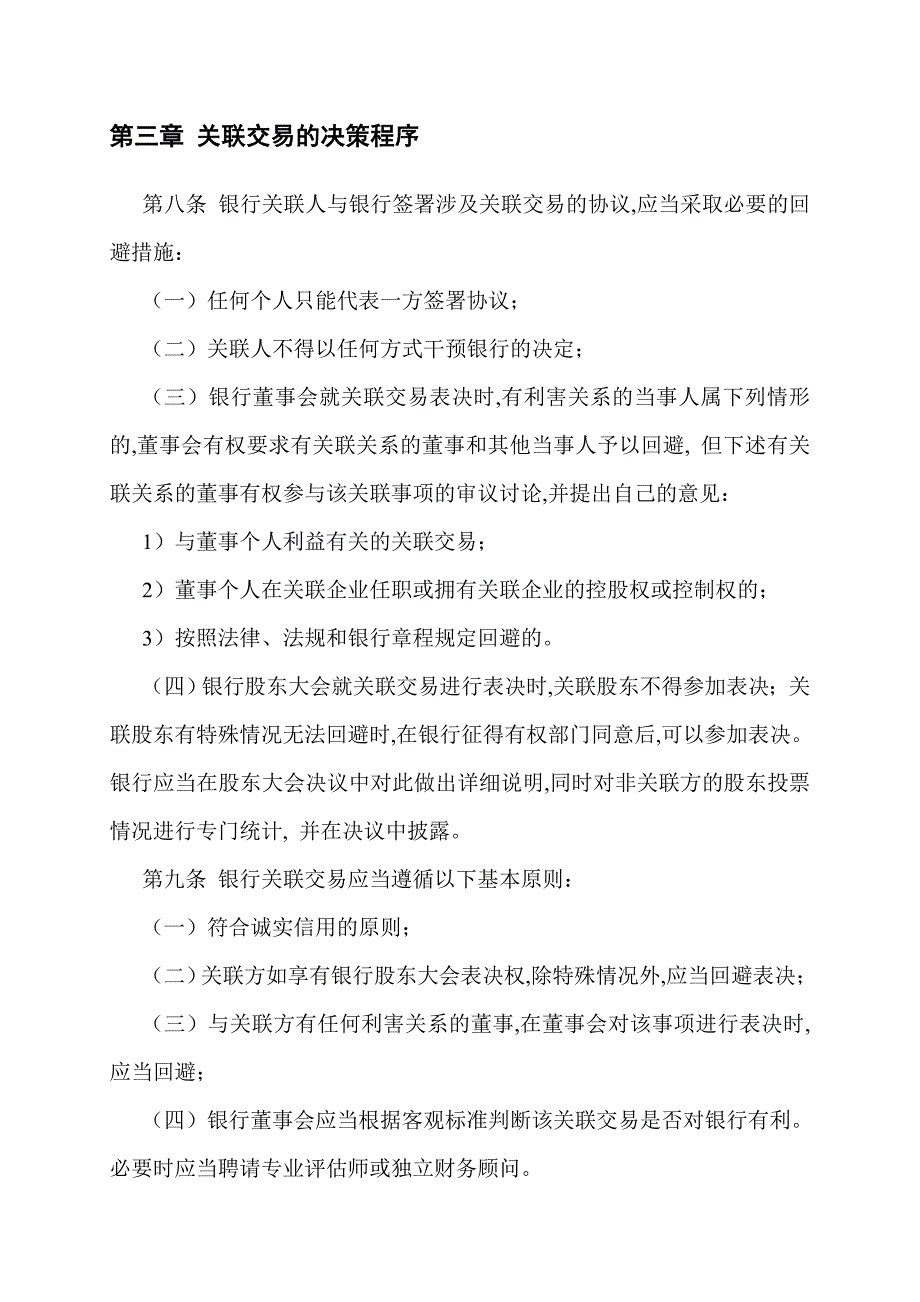 第三章 关联交易的决策程序

第八条 银行关联人与银行签署涉及关联交易的协议,应当采取必要的回避措施：

（一）任何个人只能代表一方签署协议；

（二）关联人不得以任何方式干预银行的决定；

（三）银行董事会就关联交易表决时,有利害关系的当事人属下列情形的,董事会有权要求有关联关系的董事和其他当事人予以回避, 但下述有关联关系的董事有权参与该关联事项的审议讨论,并提出自己的意见：

1）与董事个人利益有关的关联交易；

2）董事个人在关联企业任职或拥有关联企业的控股权或控制权的；

3）按照法律、法规和银行章程规定回避的。

（四）银行股东大会就关联交易进行表决时,关联股东不得参加表决；关联股东有特殊情况无法回避时,在银行征得有权部门同意后,可以参加表决。银行应当在股东大会决议中对此做出详细说明,同时对非关联方的股东投票情况进行专门统计, 并在决议中披露。

第九条 银行关联交易应当遵循以下基本原则：

（一）符合诚实信用的原则；

（二）关联方如享有银行股东大会表决权,除特殊情况外,应当回避表决；

（三）与关联方有任何利害关系的董事,在董事会对该事项进行表决时,应当回避；

（四）银行董事会应当根据客观标准判断该关联交易是否对银行有利。必要时应当聘请专业评估师或独立财务顾问。